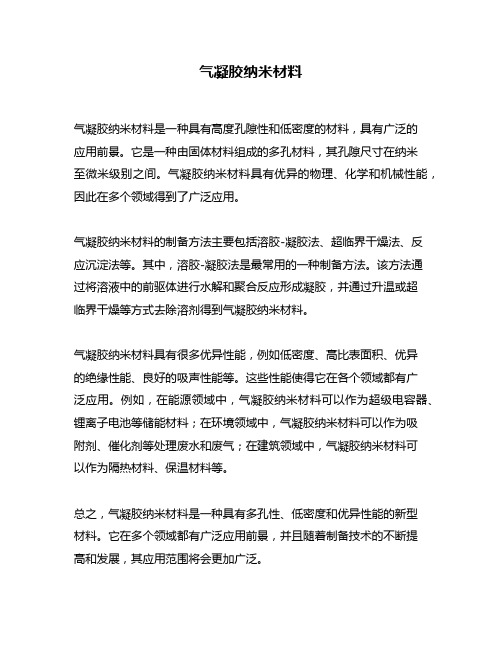 气凝胶纳米材料

气凝胶纳米材料是一种具有高度孔隙性和低密度的材料，具有广泛的应用前景。它是一种由固体材料组成的多孔材料，其孔隙尺寸在纳米至微米级别之间。气凝胶纳米材料具有优异的物理、化学和机械性能，因此在多个领域得到了广泛应用。

气凝胶纳米材料的制备方法主要包括溶胶-凝胶法、超临界干燥法、反应沉淀法等。其中，溶胶-凝胶法是最常用的一种制备方法。该方法通过将溶液中的前驱体进行水解和聚合反应形成凝胶，并通过升温或超临界干燥等方式去除溶剂得到气凝胶纳米材料。

气凝胶纳米材料具有很多优异性能，例如低密度、高比表面积、优异的绝缘性能、良好的吸声性能等。这些性能使得它在各个领域都有广泛应用。例如，在能源领域中，气凝胶纳米材料可以作为超级电容器、锂离子电池等储能材料；在环境领域中，气凝胶纳米材料可以作为吸附剂、催化剂等处理废水和废气；在建筑领域中，气凝胶纳米材料可以作为隔热材料、保温材料等。

总之，气凝胶纳米材料是一种具有多孔性、低密度和优异性能的新型材料。它在多个领域都有广泛应用前景，并且随着制备技术的不断提高和发展，其应用范围将会更加广泛。